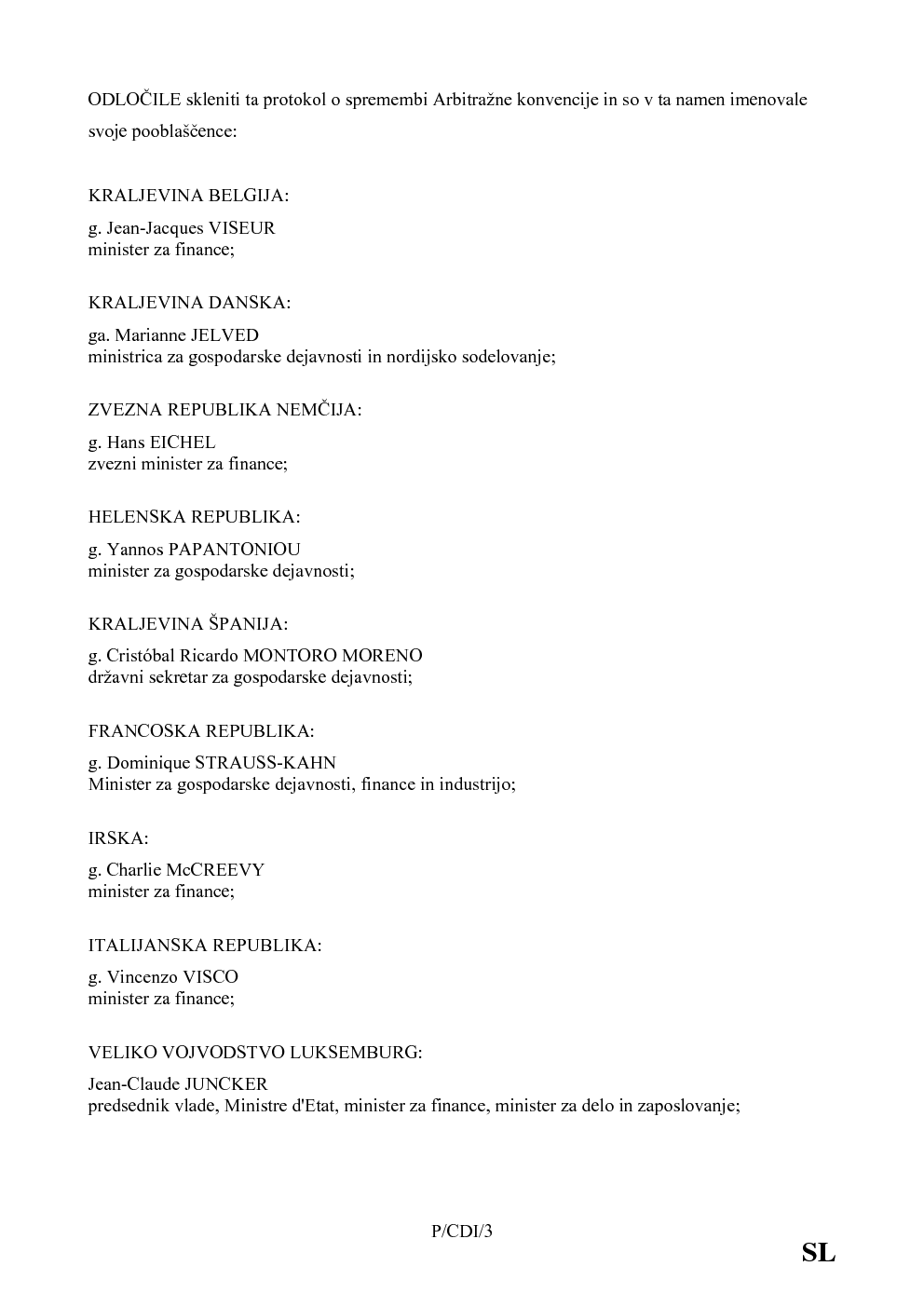 ODLOČILE skleniti ta protokol o spremembi Arbitražne konvencije in so v ta namen imenovale svoje pooblaščence:

KRALJEVINA BELGIJA:

g. Jean-Jacques VISEUR
minister za finance;

KRALJEVINA DANSKA:

ga. Marianne JELVED
ministrica za gospodarske dejavnosti in nordijsko sodelovanje;

ZVEZNA REPUBLIKA NEMČIJA:

g. Hans EICHEL
zvezni minister za finance;

HELENSKA REPUBLIKA:

g. Yannos PAPANTONIOU
minister za gospodarske dejavnosti;

KRALJEVINA ŠPANIJA:

g. Cristóbal Ricardo MONTORO MORENO
državni sekretar za gospodarske dejavnosti;

FRANCOSKA REPUBLIKA:

g. Dominique STRAUSS-KAHN
Minister za gospodarske dejavnosti, finance in industrijo;

IRSKA:

g. Charlie McCREEVY
minister za finance;

ITALIJANSKA REPUBLIKA:

g. Vincenzo VISCO
minister za finance;

VELIKO VOJVODSTVO LUKSEMBURG:

Jean-Claude JUNCKER
predsednik vlade, Ministre d'Etat, minister za finance, minister za delo in zaposlovanje;

P/CDI/3

SL